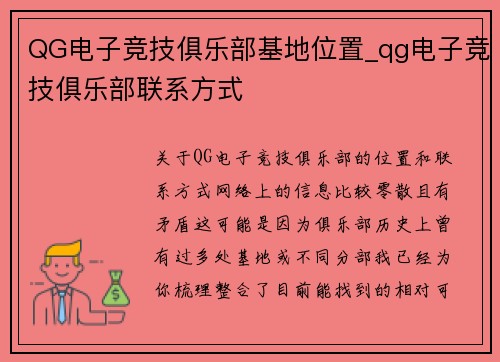 QG电子竞技俱乐部基地位置_qg电子竞技俱乐部联系方式

关于QG电子竞技俱乐部的位置和联系方式网络上的信息比较零散且有矛盾这可能是因为俱乐部历史上曾有过多处基地或不同分部我已经为你梳理整合了目前能找到的相对可

$